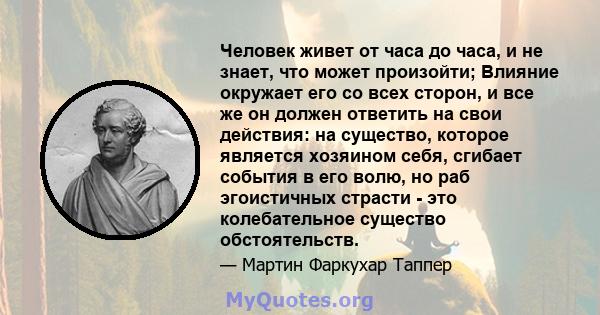 Человек живет от часа до часа, и не знает, что может произойти; Влияние окружает его со всех сторон, и все же он должен ответить на свои действия: на существо, которое является хозяином себя, сгибает события в его волю, но раб эгоистичных страсти - это колебательное существо обстоятельств.

— Мартин Фаркухар Таппер

MyQuotes.org